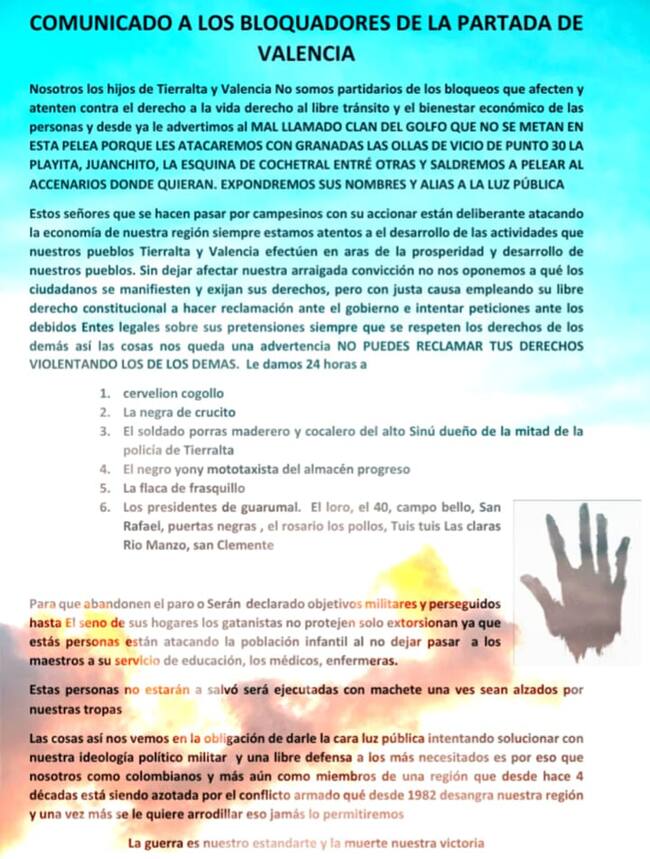 COMUNICADO A LOS BLOQUADORES DE LA PARTADA DE VALENCIA

Nosotros los hijos de Tierralta y Valencia No somos partidarios de los bloqueos que afecten y atenten contra el derecho a la vida derecho al libre tránsito y el bienestar económico de las personas y desde ya le advertimos al MAL LLAMADO CLAN DEL GOLFO QUE NO SE METAN EN ESTA PELEA PORQUE LES ATACAREMOS CON GRANADAS LAS OLLAS DE VICIO DE PUNTO 30 LA PLAYITA, JUANCHITO, LA ESQUINA DE COCHETRAL ENTRÉ OTRAS Y SALDREMOS A PELEAR AL ACCENARIOS DONDE QUIERAN. EXPONDREMOS SUS NOMBRES Y ALIAS A LA LUZ PÚBLICA

Estos señores que se hacen pasar por campesinos con su accionar están deliberante atacando la economía de nuestra región siempre estamos atentos a el desarrollo de las actividades que nuestros pueblos Tierralta y Valencia efectúen en aras de la prosperidad y desarrollo de nuestros pueblos. Sin dejar afectar nuestra arraigada convicción no nos oponemos a qué los ciudadanos se manifiesten y exijan sus derechos, pero con justa causa empleando su libre derecho constitucional a hacer reclamación ante el gobierno e intentar peticiones ante los debidos Entes legales sobre sus pretensiones siempre que se respeten los derechos de los demás así las cosas nos queda una advertencia NO PUEDES RECLAMAR TUS DERECHOS VIOLENTANDO LOS DE LOS DEMAS. Le damos 24 horas a

1. cervelion cogollo
2. La negra de crucito
3. El soldado porras maderero y cocalero del alto Sinú dueño de la mitad de la policía de Tierralta
4. El negro yony mototaxista del almacén progreso
5. La flaca de frasquillo
6. Los presidentes de guarumal. El loro, el 40, campo bello, San Rafael, puertas negras , el rosario los pollos, Tuis tuis Las claras Rio Manzo, san Clemente

Para que abandonen el paro o Serán declarado objetivos militares y perseguidos hasta El seno de sus hogares los gatanistas no protejen solo extorsionan ya que estás personas están atacando la población infantil al no dejar pasar a los maestros a su servicio de educación, los médicos, enfermeras.

Estas personas no estarán a salvó será ejecutadas con machete una ves sean alzados por nuestras tropas

Las cosas así nos vemos en la obligación de darle la cara luz pública intentando solucionar con nuestra ideología político militar y una libre defensa a los más necesitados es por eso que nosotros como colombianos y más aún como miembros de una región que desde hace 4 décadas está siendo azotada por el conflicto armado qué desde 1982 desangra nuestra región y una vez más se le quiere arrodillar eso jamás lo permitiremos

La guerra es nuestro estandarte y la muerte nuestra victoria